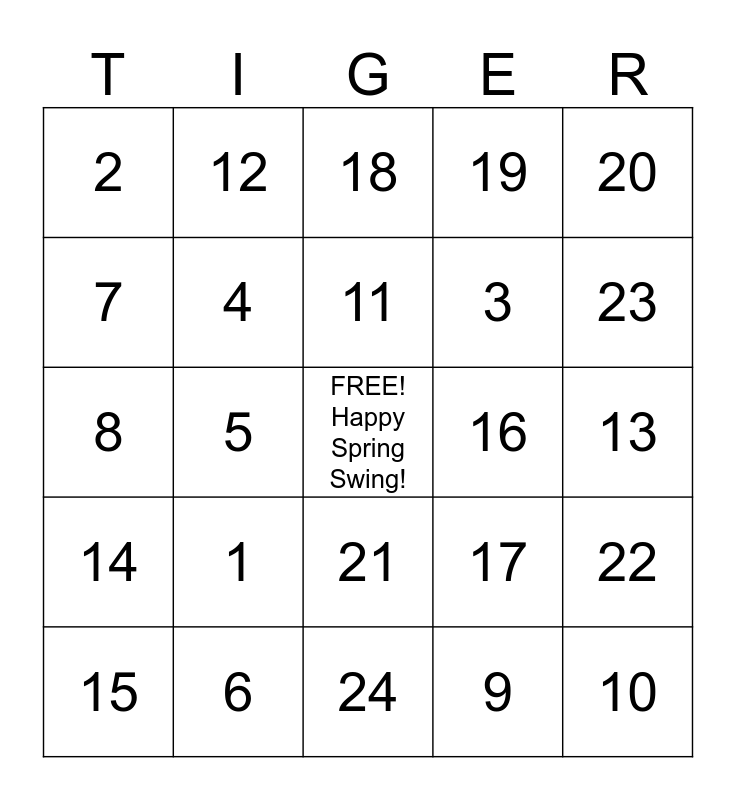 | T | I | G | E | R |
|---|---|---|---|---|
| 2 | 12 | 18 | 19 | 20 |
| 7 | 4 | 11 | 3 | 23 |
| 8 | 5 | FREE! Happy Spring Swing! | 16 | 13 |
| 14 | 1 | 21 | 17 | 22 |
| 15 | 6 | 24 | 9 | 10 |